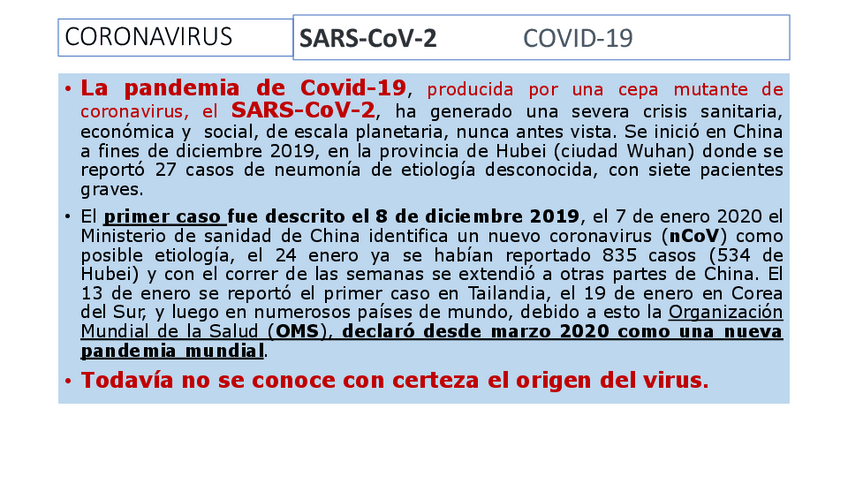 CORONAVIRUS

SARS-CoV-2 COVID-19

• La pandemia de Covid-19, producida por una cepa mutante de coronavirus, el SARS-CoV-2, ha generado una severa crisis sanitaria, económica y social, de escala planetaria, nunca antes vista. Se inició en China a fines de diciembre 2019, en la provincia de Hubei (ciudad Wuhan) donde se reportó 27 casos de neumonía de etiología desconocida, con siete pacientes graves.

• El primer caso fue descrito el 8 de diciembre 2019, el 7 de enero 2020 el Ministerio de sanidad de China identifica un nuevo coronavirus (nCoV) como posible etiología, el 24 enero ya se habían reportado 835 casos (534 de Hubei) y con el correr de las semanas se extendió a otras partes de China. El 13 de enero se reportó el primer caso en Tailandia, el 19 de enero en Corea del Sur, y luego en numerosos países de mundo, debido a esto la Organización Mundial de la Salud (OMS), declaró desde marzo 2020 como una nueva pandemia mundial.

• Todavía no se conoce con certeza el origen del virus.